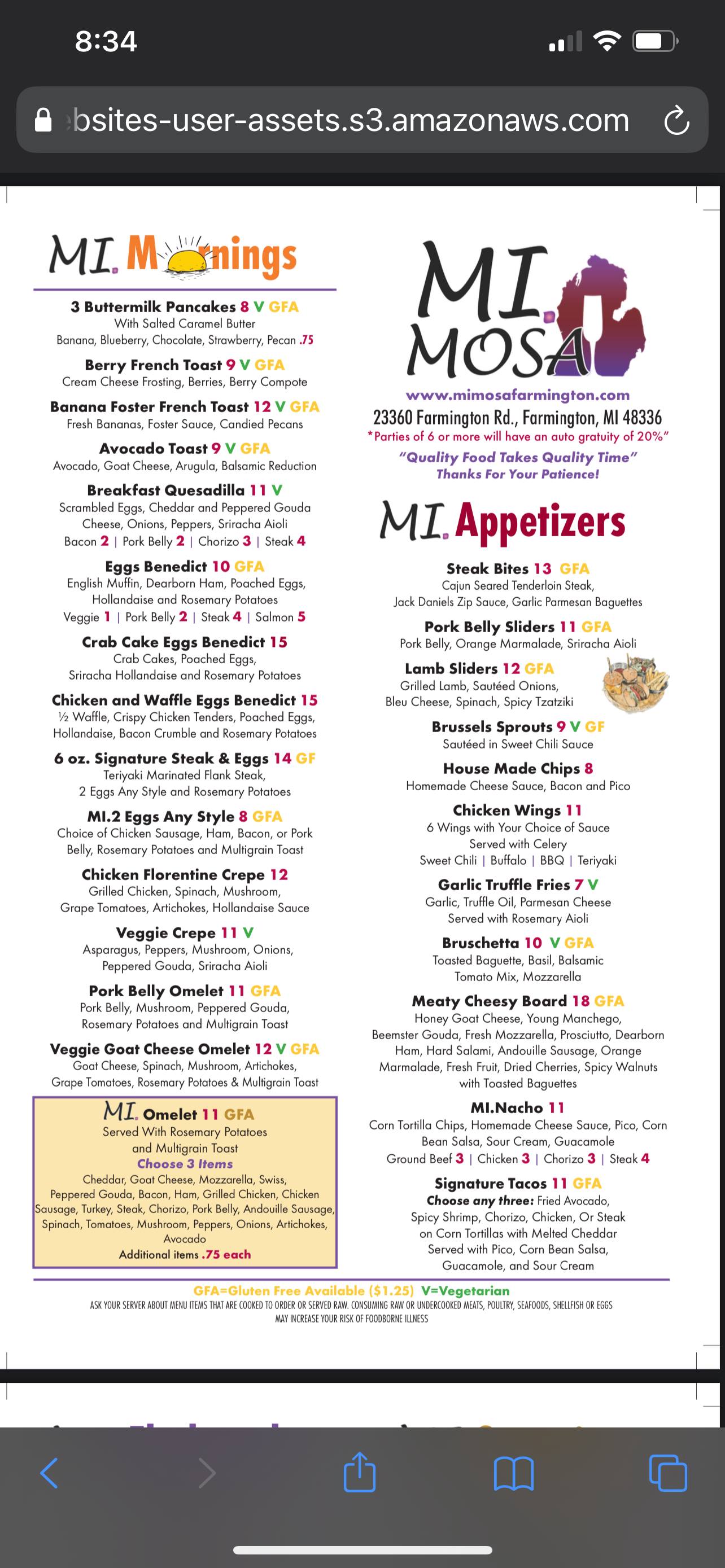 8:34

bsites-user-assets.s3.amazonaws.com

MI. Mornings

3 Buttermilk Pancakes 8 V GFA
With Salted Caramel Butter
Banana, Blueberry, Chocolate, Strawberry, Pecan .75

Berry French Toast 9 V GFA
Cream Cheese Frosting, Berries, Berry Compote

Banana Foster French Toast 12 V GFA
Fresh Bananas, Foster Sauce, Candied Pecans

Avocado Toast 9 V GFA
Avocado, Goat Cheese, Arugula, Balsamic Reduction

Breakfast Quesadilla 11 V
Scrambled Eggs, Cheddar and Peppered Gouda Cheese, Onions, Peppers, Sriracha Aioli
Bacon 2 | Pork Belly 2 | Chorizo 3 | Steak 4

Eggs Benedict 10 GFA
English Muffin, Dearborn Ham, Poached Eggs, Hollandaise and Rosemary Potatoes
Veggie 1 | Pork Belly 2 | Steak 4 | Salmon 5

Crab Cake Eggs Benedict 15
Crab Cakes, Poached Eggs, Sriracha Hollandaise and Rosemary Potatoes

Chicken and Waffle Eggs Benedict 15
½ Waffle, Crispy Chicken Tenders, Poached Eggs, Hollandaise, Bacon Crumble and Rosemary Potatoes

6 oz. Signature Steak & Eggs 14 GF
Teriyaki Marinated Flank Steak, 2 Eggs Any Style and Rosemary Potatoes

MI.2 Eggs Any Style 8 GFA
Choice of Chicken Sausage, Ham, Bacon, or Pork Belly, Rosemary Potatoes and Multigrain Toast

Chicken Florentine Crepe 12
Grilled Chicken, Spinach, Mushroom, Grape Tomatoes, Artichokes, Hollandaise Sauce

Veggie Crepe 11 V
Asparagus, Peppers, Mushroom, Onions, Peppered Gouda, Sriracha Aioli

Pork Belly Omelet 11 GFA
Pork Belly, Mushroom, Peppered Gouda, Rosemary Potatoes and Multigrain Toast

Veggie Goat Cheese Omelet 12 V GFA
Goat Cheese, Spinach, Mushroom, Artichokes, Grape Tomatoes, Rosemary Potatoes & Multigrain Toast

MI. Omelet 11 GFA
Served With Rosemary Potatoes and Multigrain Toast
Choose 3 Items
Cheddar, Goat Cheese, Mozzarella, Swiss, Peppered Gouda, Bacon, Ham, Grilled Chicken, Chicken Sausage, Turkey, Steak, Chorizo, Pork Belly, Andouille Sausage, Spinach, Tomatoes, Mushroom, Peppers, Onions, Artichokes, Avocado
Additional items .75 each

MI. MOSA
www.mimosafarmington.com
23360 Farmington Rd., Farmington, MI 48336
*Parties of 6 or more will have an auto gratuity of 20%"
"Quality Food Takes Quality Time"
Thanks For Your Patience!

MI. Appetizers

Steak Bites 13 GFA
Cajun Seared Tenderloin Steak, Jack Daniels Zip Sauce, Garlic Parmesan Baguettes

Pork Belly Sliders 11 GFA
Pork Belly, Orange Marmalade, Sriracha Aioli

Lamb Sliders 12 GFA
Grilled Lamb, Sautéed Onions, Bleu Cheese, Spinach, Spicy Tzatziki

Brussels Sprouts 9 V GF
Sautéed in Sweet Chili Sauce

House Made Chips 8
Homemade Cheese Sauce, Bacon and Pico

Chicken Wings 11
6 Wings with Your Choice of Sauce
Served with Celery
Sweet Chili | Buffalo | BBQ | Teriyaki

Garlic Truffle Fries 7 V
Garlic, Truffle Oil, Parmesan Cheese
Served with Rosemary Aioli

Bruschetta 10 V GFA
Toasted Baguette, Basil, Balsamic Tomato Mix, Mozzarella

Meaty Cheesy Board 18 GFA
Honey Goat Cheese, Young Manchego, Beemster Gouda, Fresh Mozzarella, Prosciutto, Dearborn Ham, Hard Salami, Andouille Sausage, Orange Marmalade, Fresh Fruit, Dried Cherries, Spicy Walnuts with Toasted Baguettes

MI.Nacho 11
Corn Tortilla Chips, Homemade Cheese Sauce, Pico, Corn Bean Salsa, Sour Cream, Guacamole
Ground Beef 3 | Chicken 3 | Chorizo 3 | Steak 4

Signature Tacos 11 GFA
Choose any three: Fried Avocado, Spicy Shrimp, Chorizo, Chicken, Or Steak on Corn Tortillas with Melted Cheddar
Served with Pico, Corn Bean Salsa, Guacamole, and Sour Cream

GFA=Gluten Free Available ($1.25) V=Vegetarian
ASK YOUR SERVER ABOUT MENU ITEMS THAT ARE COOKED TO ORDER OR SERVED RAW. CONSUMING RAW OR UNDERCOOKED MEATS, POULTRY, SEAFOODS, SHELLFISH OR EGGS MAY INCREASE YOUR RISK OF FOODBORNE ILLNESS